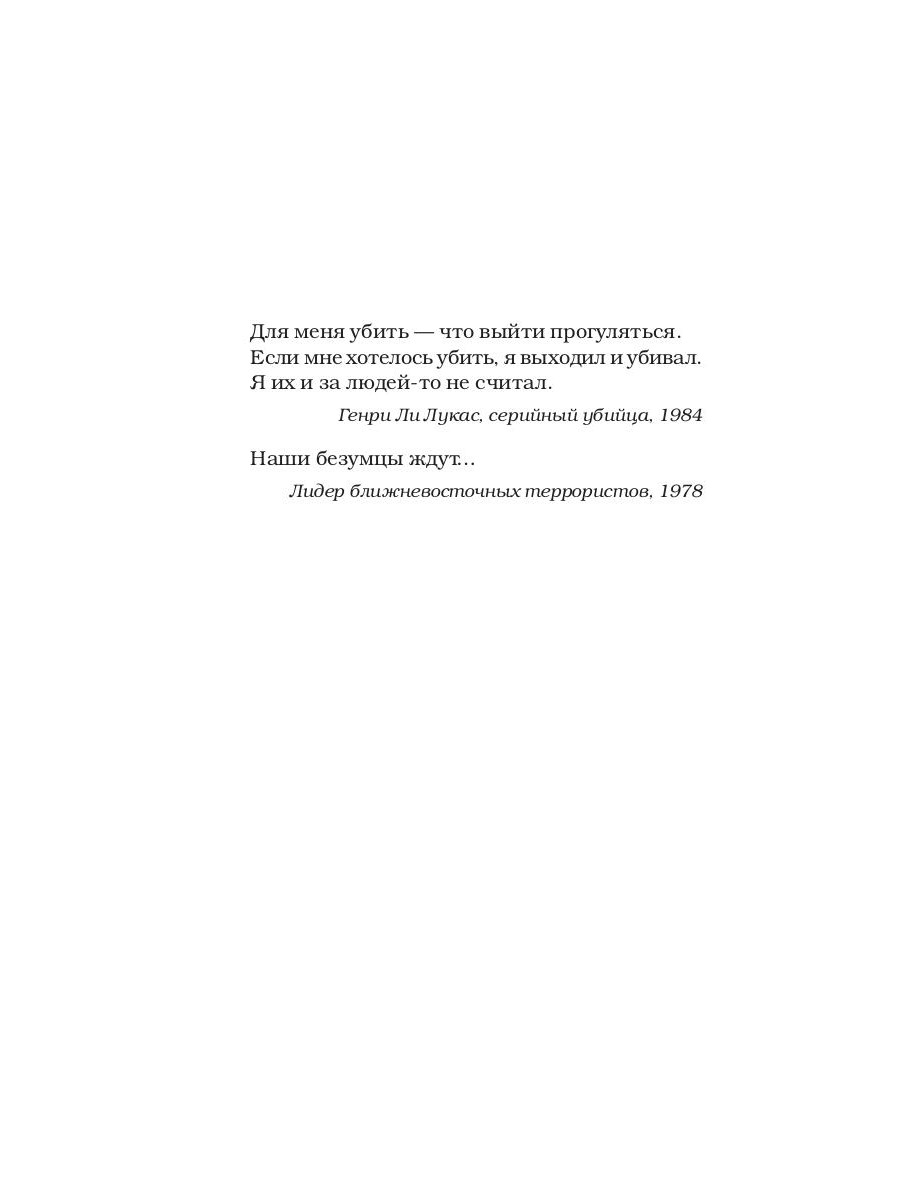 Для меня убить — что выйти прогуляться. Если мне хотелось убить, я выходил и убивал. Я их и за людей-то не считал.

Генри Ли Лукас, серийный убийца, 1984

Наши безумцы ждут...

Лидер ближневосточных террористов, 1978